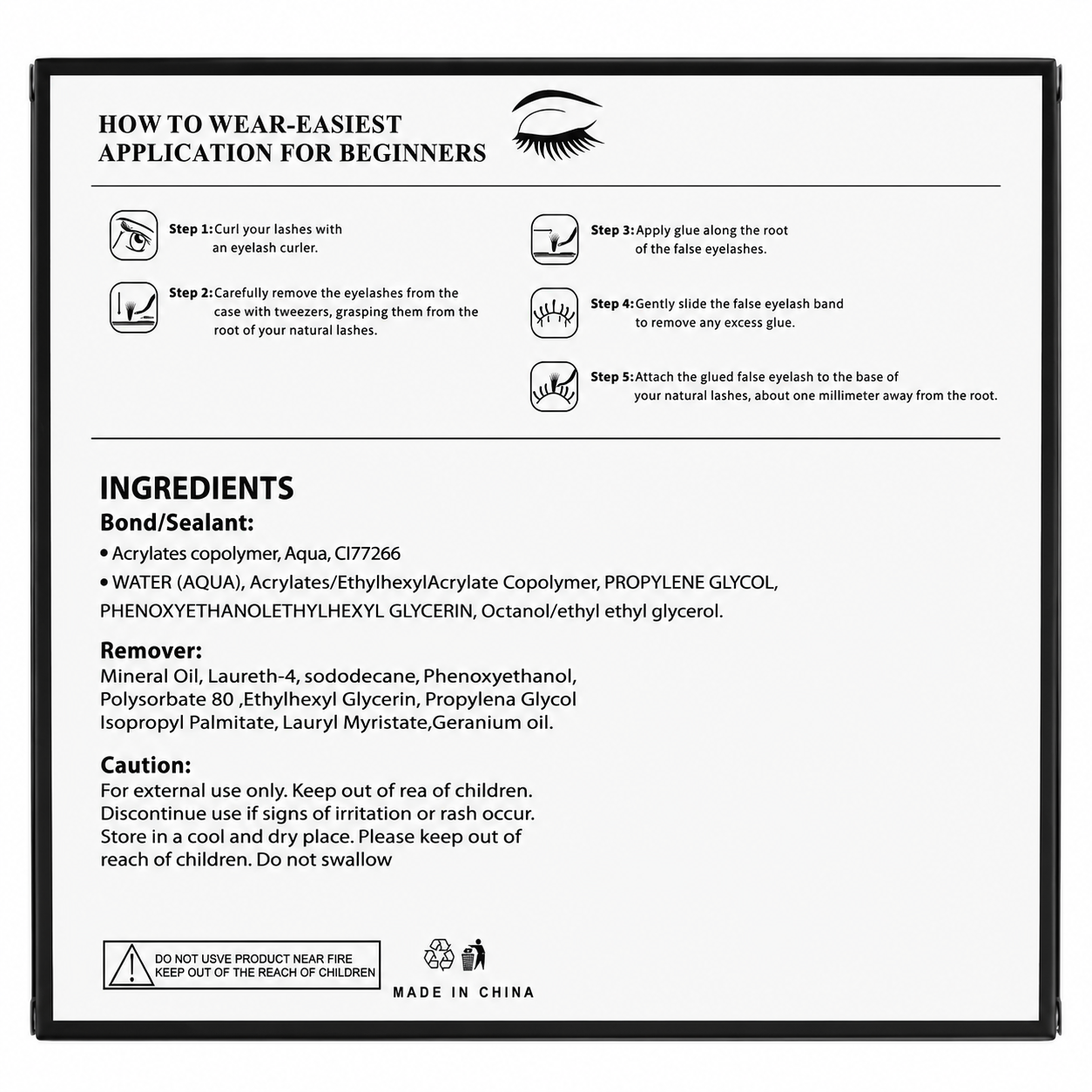 HOW TO WEAR-EASIEST
APPLICATION FOR BEGINNERS

Step 1: Curl your lashes with an eyelash curler.

Step 2: Carefully remove the eyelashes from the case with tweezers, grasping them from the root of your natural lashes.

Step 3: Apply glue along the root of the false eyelashes.

Step 4: Gently slide the false eyelash band to remove any excess glue.

Step 5: Attach the glued false eyelash to the base of your natural lashes, about one millimeter away from the root.

INGREDIENTS
Bond/Sealant:
• Acrylates copolymer, Aqua, CI77266
• WATER (AQUA), Acrylates/EthylhexylAcrylate Copolymer, PROPYLENE GLYCOL, PHENOXYETHANOLETHYLHEXYL GLYCERIN, Octanol/ethyl ethyl glycerol.

Remover:
Mineral Oil, Laureth-4, sododecane, Phenoxyethanol, Polysorbate 80 ,Ethylhexyl Glycerin, Propylena Glycol Isopropyl Palmitate, Lauryl Myristate,Geranium oil.

Caution:
For external use only. Keep out of rea of children. Discontinue use if signs of irritation or rash occur. Store in a cool and dry place. Please keep out of reach of children. Do not swallow

DO NOT USVE PRODUCT NEAR FIRE
KEEP OUT OF THE REACH OF CHILDREN

MADE IN CHINA